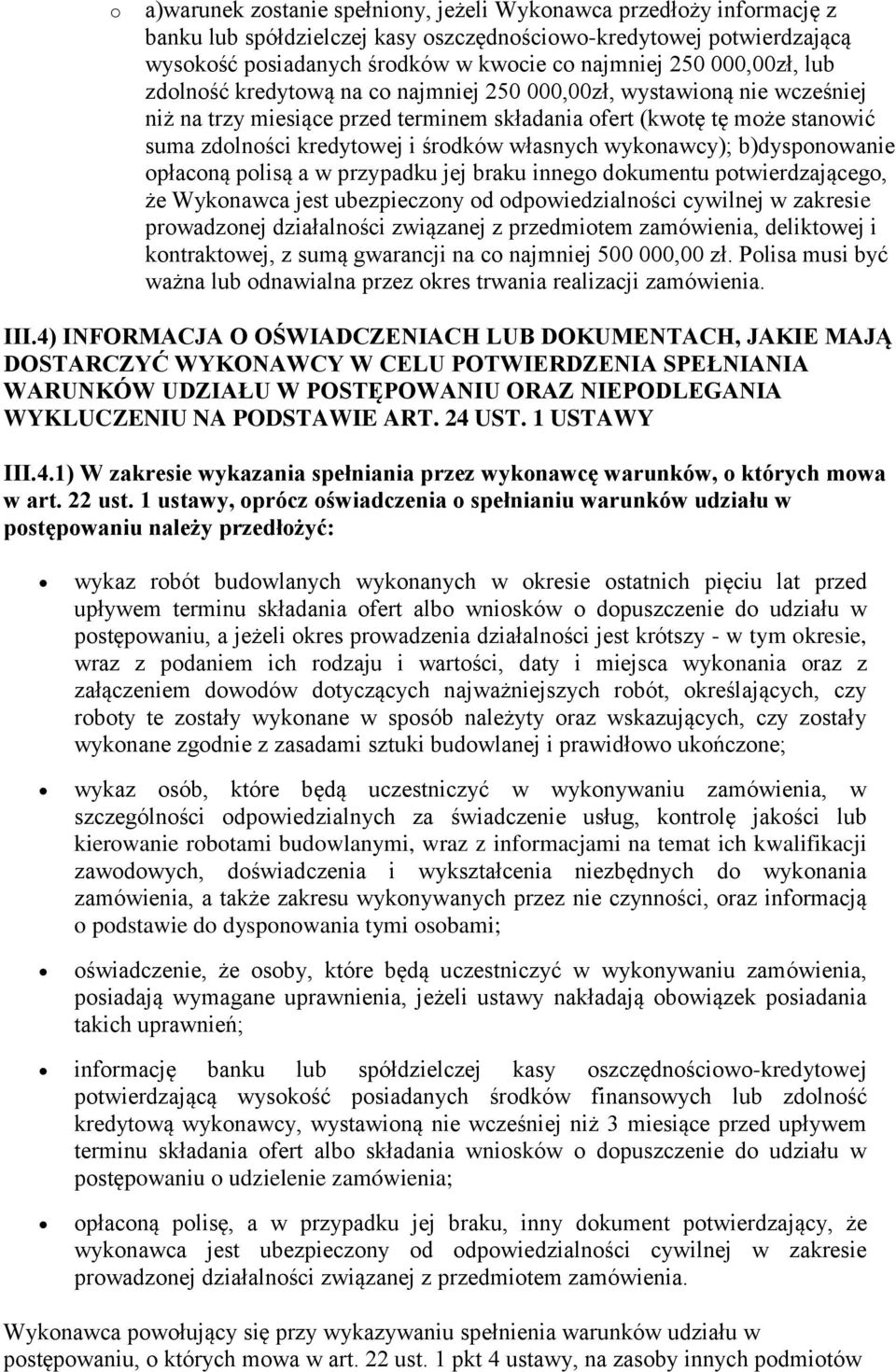 o a)warunek zostanie spełniony, jeżeli Wykonawca przedłoży informację z banku lub spółdzielczej kasy oszczędnościowo-kredytowej potwierdzającą wysokość posiadanych środków w kwocie co najmniej 250 000,00zł, lub zdolność kredytową na co najmniej 250 000,00zł, wystawioną nie wcześniej niż na trzy miesiące przed terminem składania ofert (kwotę tę może stanowić suma zdolności kredytowej i środków własnych wykonawcy); b)dysponowanie opłaconą polisą a w przypadku jej braku innego dokumentu potwierdzającego, że Wykonawca jest ubezpieczony od odpowiedzialności cywilnej w zakresie prowadzonej działalności związanej z przedmiotem zamówienia, deliktowej i kontraktowej, z sumą gwarancji na co najmniej 500 000,00 zł. Polisa musi być ważna lub odnawialna przez okres trwania realizacji zamówienia.

III.4) INFORMACJA O OŚWIADCZENIACH LUB DOKUMENTACH, JAKIE MAJĄ DOSTARCZYĆ WYKONAWCY W CELU POTWIERDZENIA SPEŁNIANIA WARUNKÓW UDZIAŁU W POSTĘPOWANIU ORAZ NIEPODLEGANIA WYKLUCZENIU NA PODSTAWIE ART. 24 UST. 1 USTAWY

III.4.1) W zakresie wykazania spełniania przez wykonawcę warunków, o których mowa w art. 22 ust. 1 ustawy, oprócz oświadczenia o spełnianiu warunków udziału w postępowaniu należy przedłożyć:

• wykaz robót budowlanych wykonanych w okresie ostatnich pięciu lat przed upływem terminu składania ofert albo wniosków o dopuszczenie do udziału w postępowaniu, a jeżeli okres prowadzenia działalności jest krótszy - w tym okresie, wraz z podaniem ich rodzaju i wartości, daty i miejsca wykonania oraz z załączeniem dowodów dotyczących najważniejszych robót, określających, czy roboty te zostały wykonane w sposób należyty oraz wskazujących, czy zostały wykonane zgodnie z zasadami sztuki budowlanej i prawidłowo ukończone;

• wykaz osób, które będą uczestniczyć w wykonywaniu zamówienia, w szczególności odpowiedzialnych za świadczenie usług, kontrolę jakości lub kierowanie robotami budowlanymi, wraz z informacjami na temat ich kwalifikacji zawodowych, doświadczenia i wykształcenia niezbędnych do wykonania zamówienia, a także zakresu wykonywanych przez nie czynności, oraz informacją o podstawie do dysponowania tymi osobami;

• oświadczenie, że osoby, które będą uczestniczyć w wykonywaniu zamówienia, posiadają wymagane uprawnienia, jeżeli ustawy nakładają obowiązek posiadania takich uprawnień;

• informację banku lub spółdzielczej kasy oszczędnościowo-kredytowej potwierdzającą wysokość posiadanych środków finansowych lub zdolność kredytową wykonawcy, wystawioną nie wcześniej niż 3 miesiące przed upływem terminu składania ofert albo składania wniosków o dopuszczenie do udziału w postępowaniu o udzielenie zamówienia;

• opłaconą polisę, a w przypadku jej braku, inny dokument potwierdzający, że wykonawca jest ubezpieczony od odpowiedzialności cywilnej w zakresie prowadzonej działalności związanej z przedmiotem zamówienia.

Wykonawca powołujący się przy wykazywaniu spełnienia warunków udziału w postępowaniu, o których mowa w art. 22 ust. 1 pkt 4 ustawy, na zasoby innych podmiotów